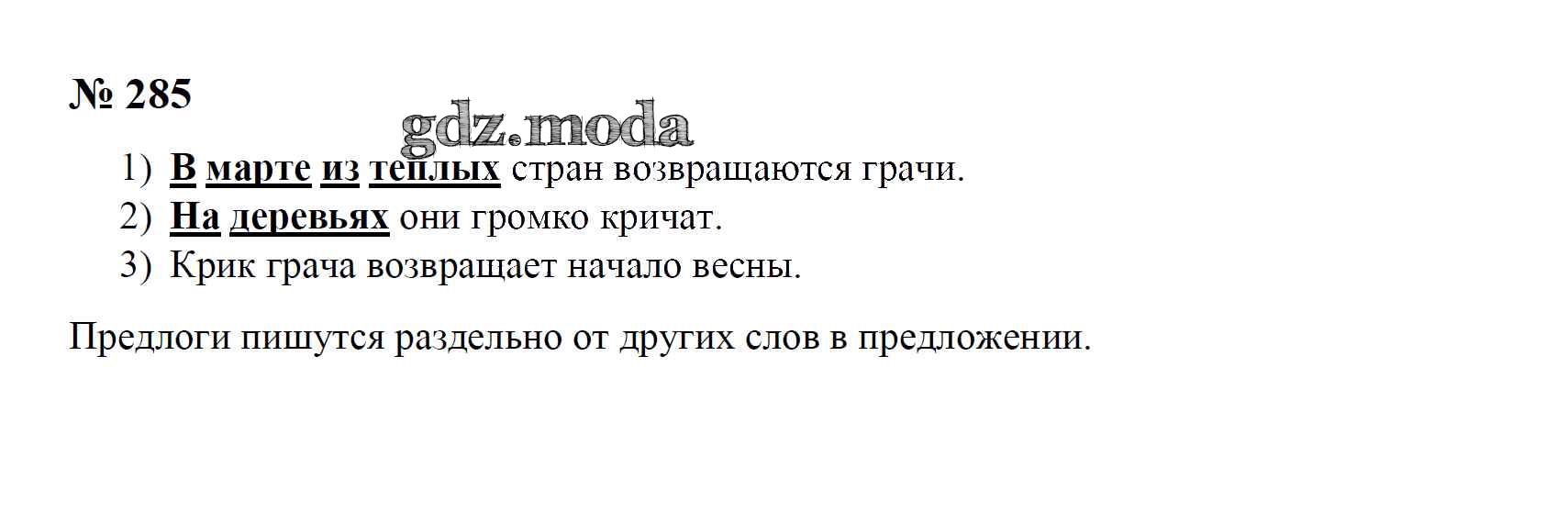 № 285

1) В марте из теплых стран возвращаются грачи.
2) На деревьях они громко кричат.
3) Крик грача возвращает начало весны.

Предлоги пишутся раздельно от других слов в предложении.

gdz.moda